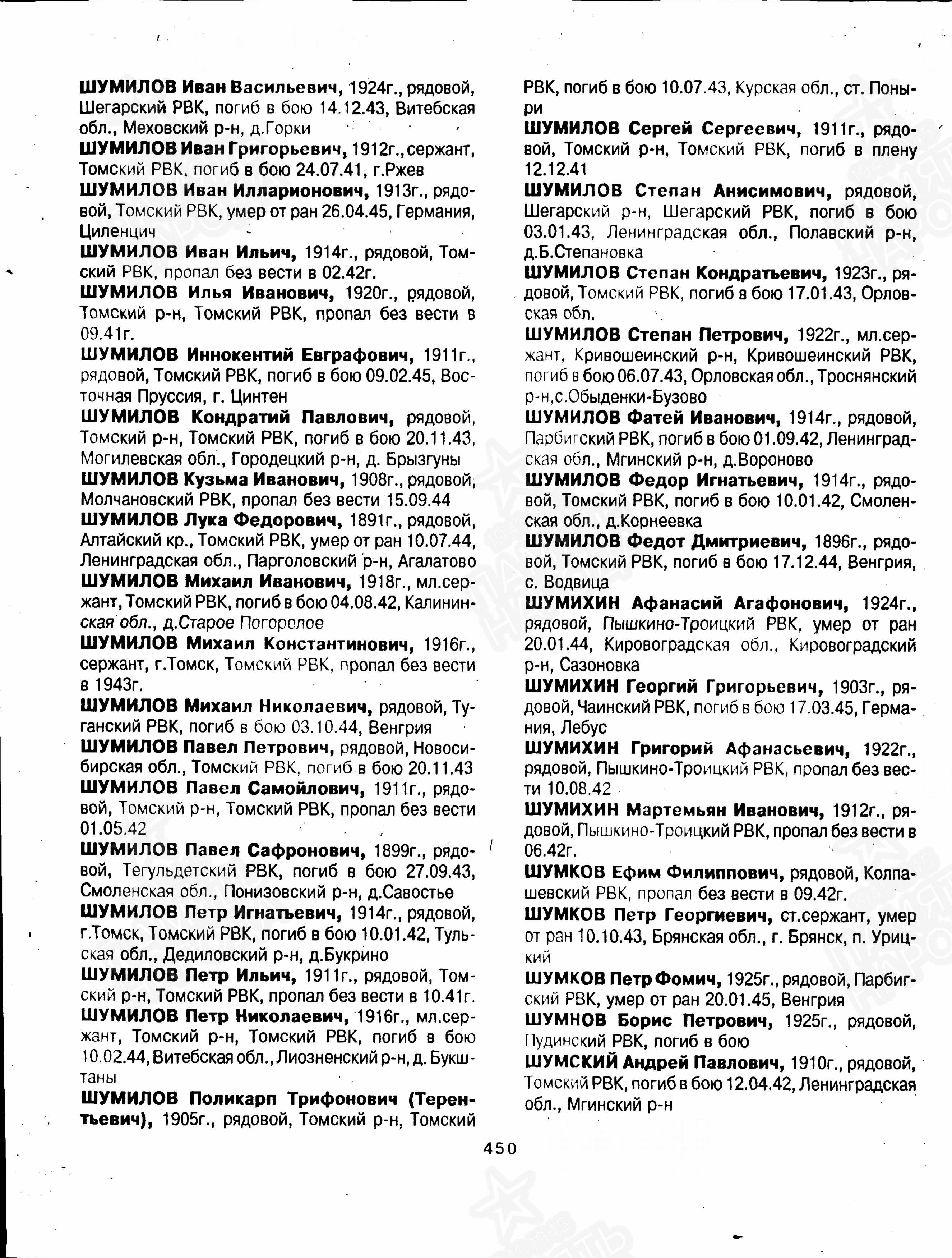 ШУМИЛОВ Иван Васильевич, 1924г., рядовой, Шегарский РВК, погиб в бою 14.12.43, Витебская обл., Меховский р-н, д.Горки

ШУМИЛОВ Иван Григорьевич, 1912г., сержант, Томский РВК, погиб в бою 24.07.41, г.Ржев

ШУМИЛОВ Иван Илларионович, 1913г., рядовой, Томский РВК, умер от ран 26.04.45, Германия, Циленцич

ШУМИЛОВ Иван Ильич, 1914г., рядовой, Томский РВК, пропал без вести в 02.42г.

ШУМИЛОВ Илья Иванович, 1920г., рядовой, Томский р-н, Томский РВК, пропал без вести в 09.41г.

ШУМИЛОВ Иннокентий Евграфович, 1911г., рядовой, Томский РВК, погиб в бою 09.02.45, Восточная Пруссия, г. Цинтен

ШУМИЛОВ Кондратий Павлович, рядовой, Томский р-н, Томский РВК, погиб в бою 20.11.43, Могилевская обл., Городецкий р-н, д. Брызгуны

ШУМИЛОВ Кузьма Иванович, 1908г., рядовой, Молчановский РВК, пропал без вести 15.09.44

ШУМИЛОВ Лука Федорович, 1891г., рядовой, Алтайский кр., Томский РВК, умер от ран 10.07.44, Ленинградская обл., Парголовский р-н, Агалатово

ШУМИЛОВ Михаил Иванович, 1918г., мл.сержант, Томский РВК, погиб в бою 04.08.42, Калининская обл., д.Старое Погорелое

ШУМИЛОВ Михаил Константинович, 1916г., сержант, г.Томск, Томский РВК, пропал без вести в 1943г.

ШУМИЛОВ Михаил Николаевич, рядовой, Туганский РВК, погиб в бою 03.10.44, Венгрия

ШУМИЛОВ Павел Петрович, рядовой, Новосибирская обл., Томский РВК, погиб в бою 20.11.43

ШУМИЛОВ Павел Самойлович, 1911г., рядовой, Томский р-н, Томский РВК, пропал без вести 01.05.42

ШУМИЛОВ Павел Сафронович, 1899г., рядовой, Тегульдетский РВК, погиб в бою 27.09.43, Смоленская обл., Понизовский р-н, д.Савостье

ШУМИЛОВ Петр Игнатьевич, 1914г., рядовой, г.Томск, Томский РВК, погиб в бою 10.01.42, Тульская обл., Дедиловский р-н, д.Букрино

ШУМИЛОВ Петр Ильич, 1911г., рядовой, Томский р-н, Томский РВК, пропал без вести в 10.41г.

ШУМИЛОВ Петр Николаевич, 1916г., мл.сержант, Томский р-н, Томский РВК, погиб в бою 10.02.44, Витебская обл., Лиозненский р-н, д. Букштаны

ШУМИЛОВ Поликарп Трифонович (Терентьевич), 1905г., рядовой, Томский р-н, Томский РВК, погиб в бою 10.07.43, Курская обл., ст. Поныри

ШУМИЛОВ Сергей Сергеевич, 1911г., рядовой, Томский р-н, Томский РВК, погиб в плену 12.12.41

ШУМИЛОВ Степан Анисимович, рядовой, Шегарский р-н, Шегарский РВК, погиб в бою 03.01.43, Ленинградская обл., Полавский р-н, д.Б.Степановка

ШУМИЛОВ Степан Кондратьевич, 1923г., рядовой, Томский РВК, погиб в бою 17.01.43, Орловская обл.

ШУМИЛОВ Степан Петрович, 1922г., мл.сержант, Кривошеинский р-н, Кривошеинский РВК, погиб в бою 06.07.43, Орловская обл., Троснянский р-н,с.Обыденки-Бузово

ШУМИЛОВ Фатей Иванович, 1914г., рядовой, Парбигский РВК, погиб в бою 01.09.42, Ленинградская обл., Мгинский р-н, д.Вороново

ШУМИЛОВ Федор Игнатьевич, 1914г., рядовой, Томский РВК, погиб в бою 10.01.42, Смоленская обл., д.Корнеевка

ШУМИЛОВ Федот Дмитриевич, 1896г., рядовой, Томский РВК, погиб в бою 17.12.44, Венгрия, с. Водвица

ШУМИХИН Афанасий Агафонович, 1924г., рядовой, Пышкино-Троицкий РВК, умер от ран 20.01.44, Кировоградская обл., Кировоградский р-н, Сазоновка

ШУМИХИН Георгий Григорьевич, 1903г., рядовой, Чаинский РВК, погиб в бою 17.03.45, Германия, Лебус

ШУМИХИН Григорий Афанасьевич, 1922г., рядовой, Пышкино-Троицкий РВК, пропал без вести 10.08.42

ШУМИХИН Мартемьян Иванович, 1912г., рядовой, Пышкино-Троицкий РВК, пропал без вести в 06.42г.

ШУМКОВ Ефим Филиппович, рядовой, Колпашевский РВК, пропал без вести в 09.42г.

ШУМКОВ Петр Георгиевич, ст.сержант, умер от ран 10.10.43, Брянская обл., г. Брянск, п. Урицкий

ШУМКОВ Петр Фомич, 1925г., рядовой, Парбигский РВК, умер от ран 20.01.45, Венгрия

ШУМНОВ Борис Петрович, 1925г., рядовой, Пудинский РВК, погиб в бою

ШУМСКИЙ Андрей Павлович, 1910г., рядовой, Томский РВК, погиб в бою 12.04.42, Ленинградская обл., Мгинский р-н

450